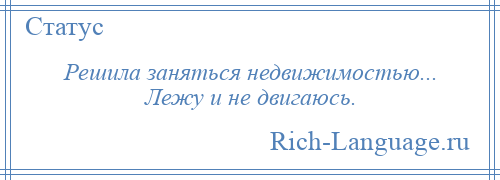 Статус

Решила заняться недвижимостью... Лежу и не двигаюсь.

Rich-Language.ru